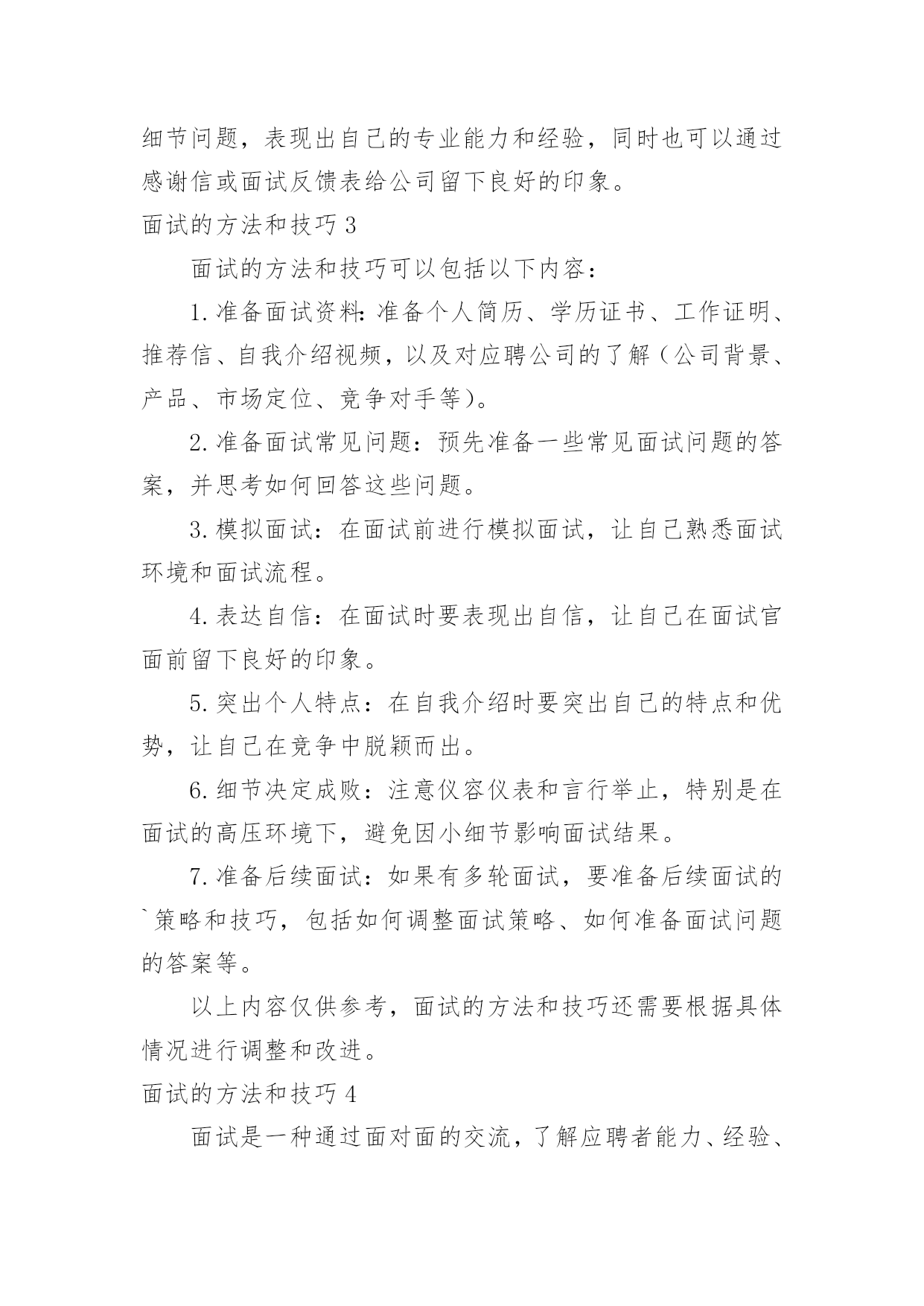 细节问题，表现出自己的专业能力和经验，同时也可以通过感谢信或面试反馈表给公司留下良好的印象。

面试的方法和技巧 3

面试的方法和技巧可以包括以下内容：

1. 准备面试资料：准备个人简历、学历证书、工作证明、推荐信、自我介绍视频，以及对应聘公司的了解（公司背景、产品、市场定位、竞争对手等）。

2. 准备面试常见问题：预先准备一些常见面试问题的答案，并思考如何回答这些问题。

3. 模拟面试：在面试前进行模拟面试，让自己熟悉面试环境和面试流程。

4. 表达自信：在面试时要表现出自信，让自己在面试官面前留下良好的印象。

5. 突出个人特点：在自我介绍时要突出自己的特点和优势，让自己在竞争中脱颖而出。

6. 细节决定成败：注意仪容仪表和言行举止，特别是在面试的高压环境下，避免因小细节影响面试结果。

7. 准备后续面试：如果有多轮面试，要准备后续面试的`策略和技巧，包括如何调整面试策略、如何准备面试问题的答案等。

以上内容仅供参考，面试的方法和技巧还需要根据具体情况进行调整和改进。

面试的方法和技巧 4

面试是一种通过面对面的交流，了解应聘者能力、经验、